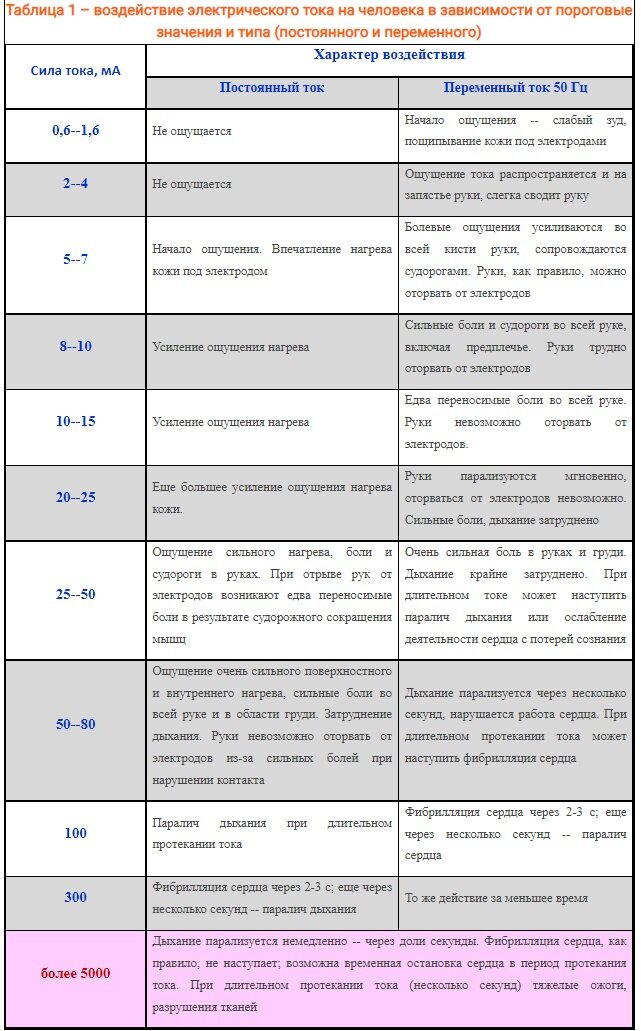 Таблица 1 – воздействие электрического тока на человека в зависимости от пороговые значения и типа (постоянного и переменного)

| Сила тока, мА | Характер воздействия | |
|---|---|---|
| | Постоянный ток | Переменный ток 50 Гц |
| 0,6--1,6 | Не ощущается | Начало ощущения -- слабый зуд, пощипывание кожи под электродами |
| 2--4 | Не ощущается | Ощущение тока распространяется и на запястье руки, слегка сводит руку |
| 5--7 | Начало ощущения. Впечатление нагрева кожи под электродом | Болевые ощущения усиливаются во всей кисти руки, сопровождаются судорогами. Руки, как правило, можно оторвать от электродов |
| 8--10 | Усиление ощущения нагрева | Сильные боли и судороги во всей руке, включая предплечье. Руки трудно оторвать от электродов |
| 10--15 | Усиление ощущения нагрева | Едва переносимые боли во всей руке. Руки невозможно оторвать от электродов. |
| 20--25 | Еще большее усиление ощущения нагрева кожи. | Руки парализуются мгновенно, оторваться от электродов невозможно. Сильные боли, дыхание затруднено |
| 25--50 | Ощущение сильного нагрева, боли и судороги в руках. При отрыве рук от электродов возникают едва переносимые боли в результате судорожного сокращения мышц | Очень сильная боль в руках и груди. Дыхание крайне затруднено. При длительном токе может наступить паралич дыхания или ослабление деятельности сердца с потерей сознания |
| 50--80 | Ощущение очень сильного поверхностного и внутреннего нагрева, сильные боли во всей руке и в области груди. Затруднение дыхания. Руки невозможно оторвать от электродов из-за сильных болей при нарушении контакта | Дыхание парализуется через несколько секунд, нарушается работа сердца. При длительном протекании тока может наступить фибрилляция сердца |
| 100 | Паралич дыхания при длительном протекании тока | Фибрилляция сердца через 2-3 с; еще через несколько секунд -- паралич сердца |
| 300 | Фибрилляция сердца через 2-3 с; еще через несколько секунд -- паралич дыхания | То же действие за меньшее время |
| более 5000 | Дыхание парализуется немедленно -- через доли секунды. Фибрилляция сердца, как правило, не наступает; возможна временная остановка сердца в период протекания тока. При длительном протекании тока (несколько секунд) тяжелые ожоги, разрушения тканей | |